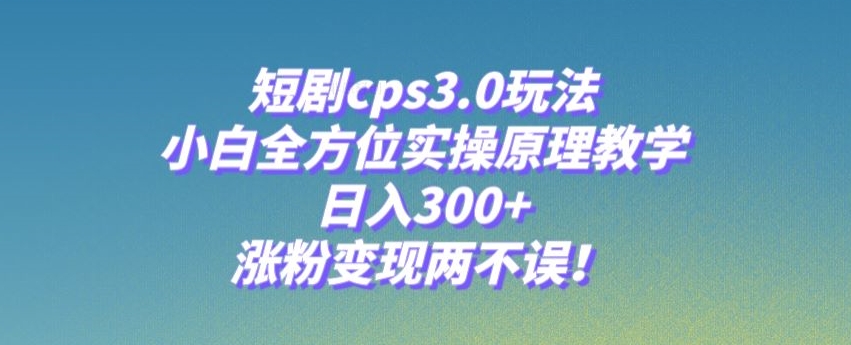 短剧cps3.0玩法
小白全方位实操原理教学
日入300+
涨粉变现两不误！